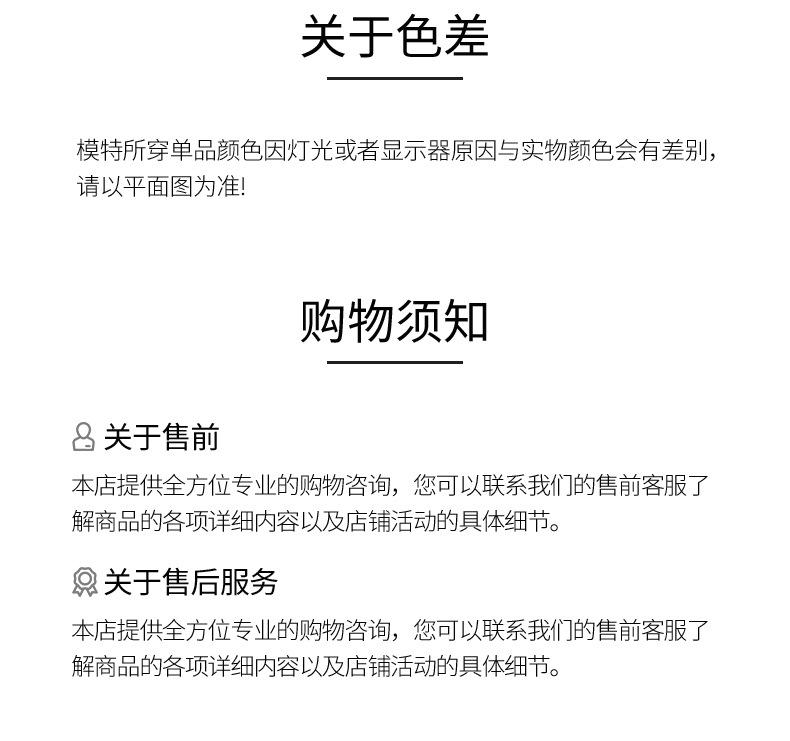 关于色差

模特所穿单品颜色因灯光或者显示器原因与实物颜色会有差别，请以平面图为准!

购物须知

关于售前

本店提供全方位专业的购物咨询，您可以联系我们的售前客服了解商品的各项详细内容以及店铺活动的具体细节。

关于售后服务

本店提供全方位专业的购物咨询，您可以联系我们的售前客服了解商品的各项详细内容以及店铺活动的具体细节。